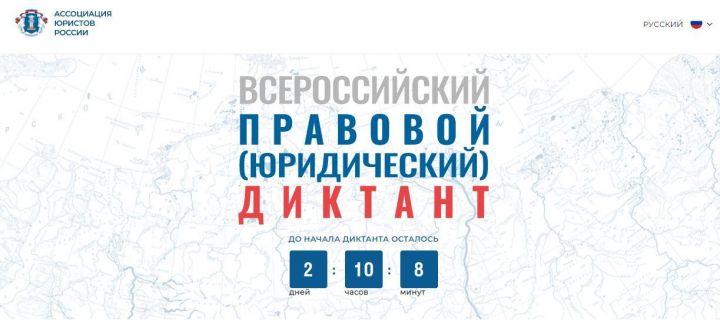 АССОЦИАЦИЯ ЮРИСТОВ РОССИИ

РУССКИЙ

ВСЕРОССИЙСКИЙ
ПРАВОВОЙ
(ЮРИДИЧЕСКИЙ)
ДИКТАНТ

ДО НАЧАЛА ДИКТАНТА ОСТАЛОСЬ

2 : 10 : 8
дней часов минут